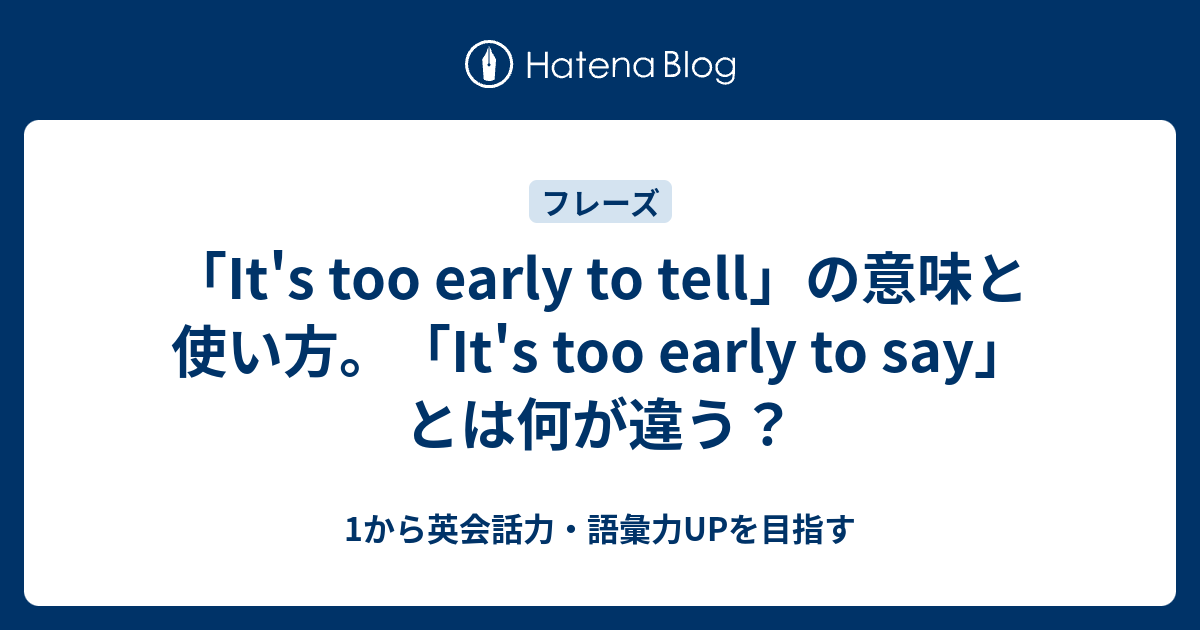 Hatena Blog

フレーズ

「It's too early to tell」の意味と使い方。「It's too early to say」とは何が違う？

1から英会話力・語彙力UPを目指す